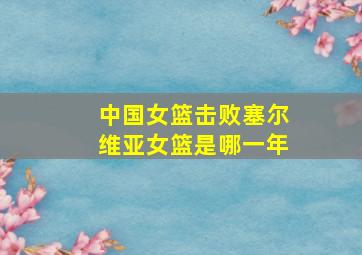 中国女篮击败塞尔维亚女篮是哪一年